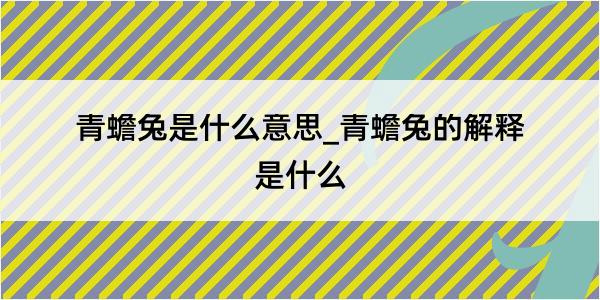 青蟾兔是什么意思_青蟾兔的解释是什么